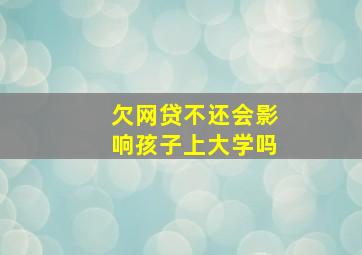 欠网贷不还会影响孩子上大学吗